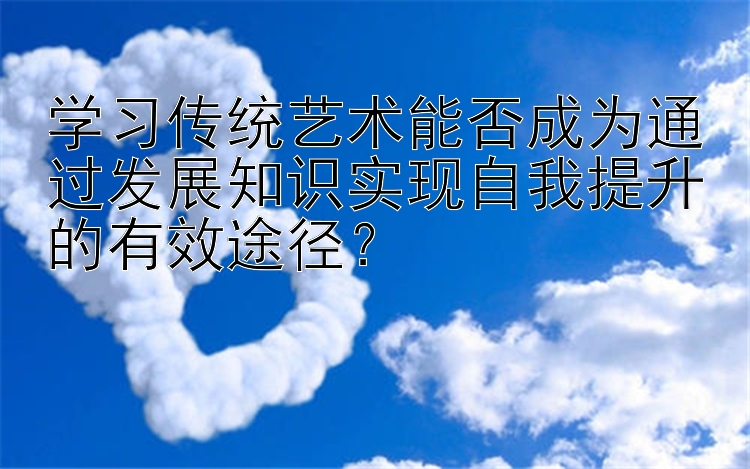 学习传统艺术能否成为通过发展知识实现自我提升的有效途径？